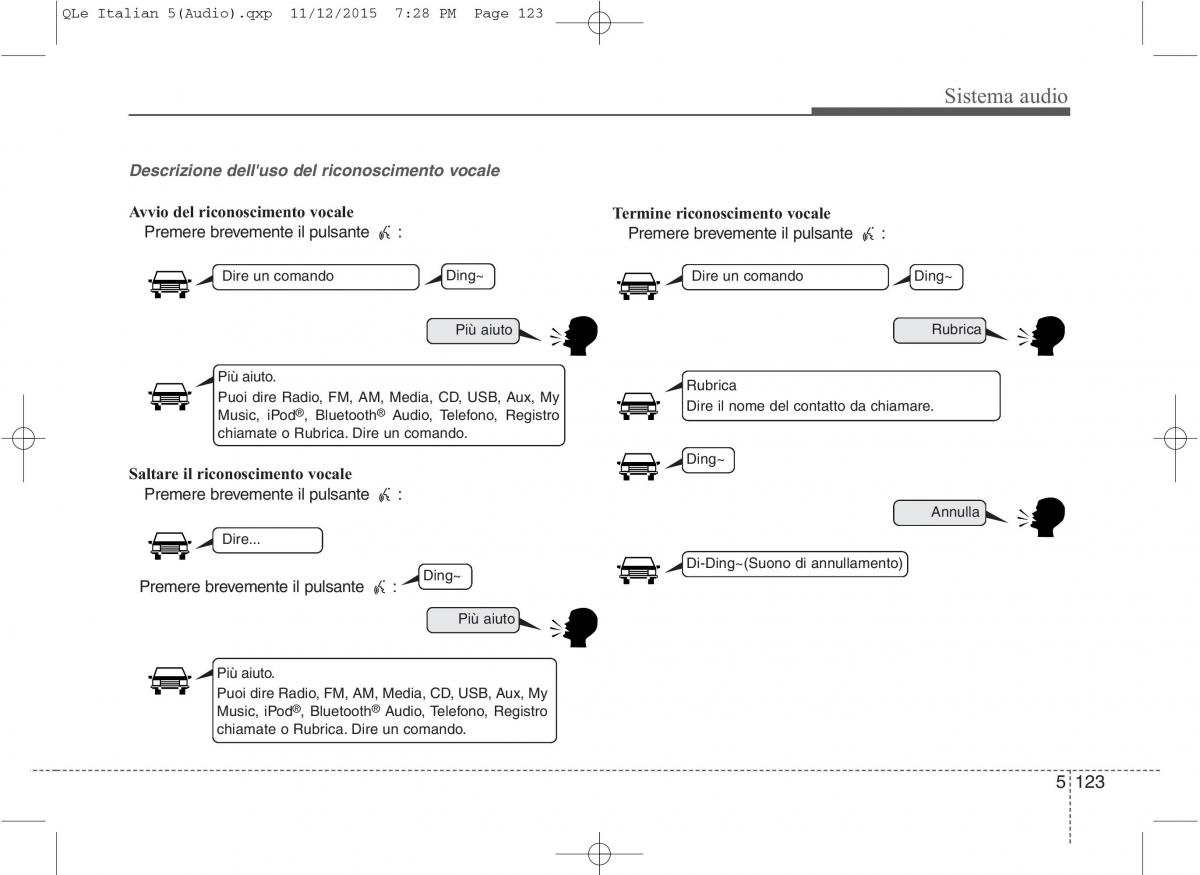 QLe Italian 5(Audio).qxp 11/12/2015 7:28 PM Page 123

Sistema audio

Descrizione dell'uso del riconoscimento vocale

Avvio del riconoscimento vocale
Premere brevemente il pulsante :

Dire un comando

Ding~

Più aiuto

Più aiuto.
Puoi dire Radio, FM, AM, Media, CD, USB, Aux, My Music, iPod®, Bluetooth® Audio, Telefono, Registro chiamate o Rubrica. Dire un comando.

Saltare il riconoscimento vocale
Premere brevemente il pulsante :

Dire...

Premere brevemente il pulsante :

Ding~

Più aiuto

Più aiuto.
Puoi dire Radio, FM, AM, Media, CD, USB, Aux, My Music, iPod®, Bluetooth® Audio, Telefono, Registro chiamate o Rubrica. Dire un comando.

Termine riconoscimento vocale
Premere brevemente il pulsante :

Dire un comando

Ding~

Rubrica

Rubrica
Dire il nome del contatto da chiamare.

Ding~

Annulla

Di-Ding~(Suono di annullamento)

5 123